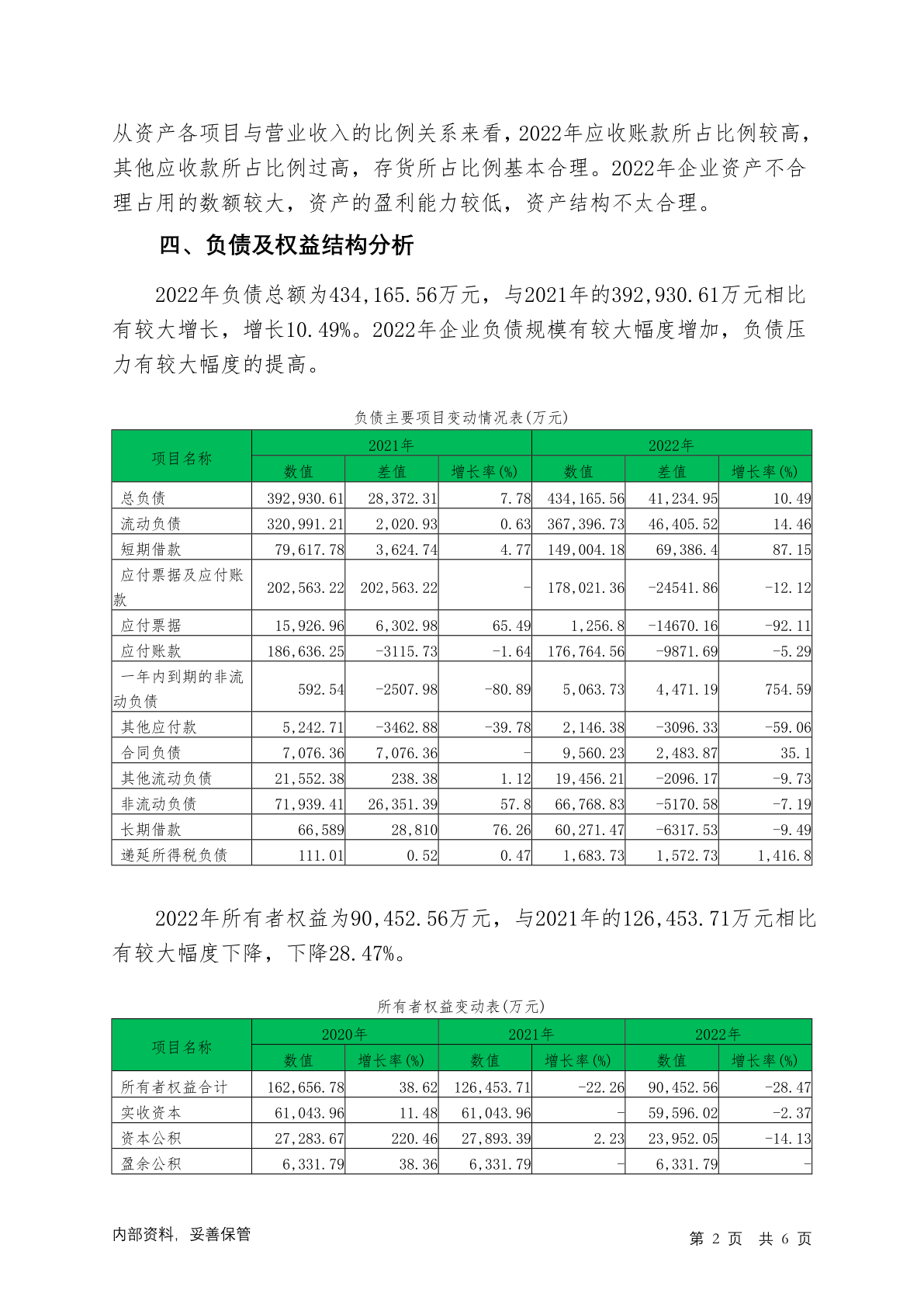 从资产各项目与营业收入的比例关系来看，2022年应收账款所占比例较高，其他应收款所占比例过高，存货所占比例基本合理。2022年企业资产不合理占用的数额较大，资产的盈利能力较低，资产结构不太合理。

四、负债及权益结构分析

2022年负债总额为434,165.56万元，与2021年的392,930.61万元相比有较大增长，增长10.49%。2022年企业负债规模有较大幅度增加，负债压力有较大幅度的提高。

负债主要项目变动情况表(万元)

| 项目名称 | 2021年 数值 | 2021年 差值 | 2021年 增长率(%) | 2022年 数值 | 2022年 差值 | 2022年 增长率(%) |
|---|---|---|---|---|---|---|
| 总负债 | 392,930.61 | 28,372.31 | 7.78 | 434,165.56 | 41,234.95 | 10.49 |
| 流动负债 | 320,991.21 | 2,020.93 | 0.63 | 367,396.73 | 46,405.52 | 14.46 |
| 短期借款 | 79,617.78 | 3,624.74 | 4.77 | 149,004.18 | 69,386.4 | 87.15 |
| 应付票据及应付账款 | 202,563.22 | 202,563.22 | - | 178,021.36 | -24541.86 | -12.12 |
| 应付票据 | 15,926.96 | 6,302.98 | 65.49 | 1,256.8 | -14670.16 | -92.11 |
| 应付账款 | 186,636.25 | -3115.73 | -1.64 | 176,764.56 | -9871.69 | -5.29 |
| 一年内到期的非流动负债 | 592.54 | -2507.98 | -80.89 | 5,063.73 | 4,471.19 | 754.59 |
| 其他应付款 | 5,242.71 | -3462.88 | -39.78 | 2,146.38 | -3096.33 | -59.06 |
| 合同负债 | 7,076.36 | 7,076.36 | - | 9,560.23 | 2,483.87 | 35.1 |
| 其他流动负债 | 21,552.38 | 238.38 | 1.12 | 19,456.21 | -2096.17 | -9.73 |
| 非流动负债 | 71,939.41 | 26,351.39 | 57.8 | 66,768.83 | -5170.58 | -7.19 |
| 长期借款 | 66,589 | 28,810 | 76.26 | 60,271.47 | -6317.53 | -9.49 |
| 递延所得税负债 | 111.01 | 0.52 | 0.47 | 1,683.73 | 1,572.73 | 1,416.8 |

2022年所有者权益为90,452.56万元，与2021年的126,453.71万元相比有较大幅度下降，下降28.47%。

所有者权益变动表(万元)

| 项目名称 | 2020年 数值 | 2020年 增长率(%) | 2021年 数值 | 2021年 增长率(%) | 2022年 数值 | 2022年 增长率(%) |
|---|---|---|---|---|---|---|
| 所有者权益合计 | 162,656.78 | 38.62 | 126,453.71 | -22.26 | 90,452.56 | -28.47 |
| 实收资本 | 61,043.96 | 11.48 | 61,043.96 | - | 59,596.02 | -2.37 |
| 资本公积 | 27,283.67 | 220.46 | 27,893.39 | 2.23 | 23,952.05 | -14.13 |
| 盈余公积 | 6,331.79 | 38.36 | 6,331.79 | - | 6,331.79 | - |

内部资料，妥善保管　　第 2 页 共 6 页